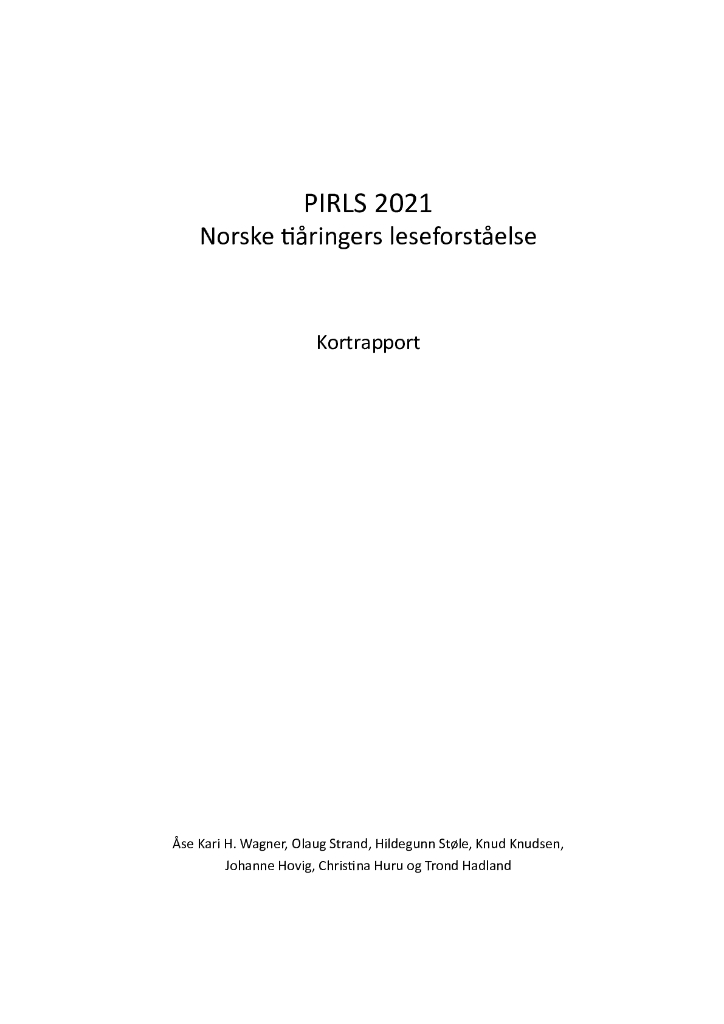 PIRLS 2021
Norske tiåringers leseforståelse

Kortrapport

Åse Kari H. Wagner, Olaug Strand, Hildegunn Støle, Knud Knudsen,
Johanne Hovig, Christina Huru og Trond Hadland